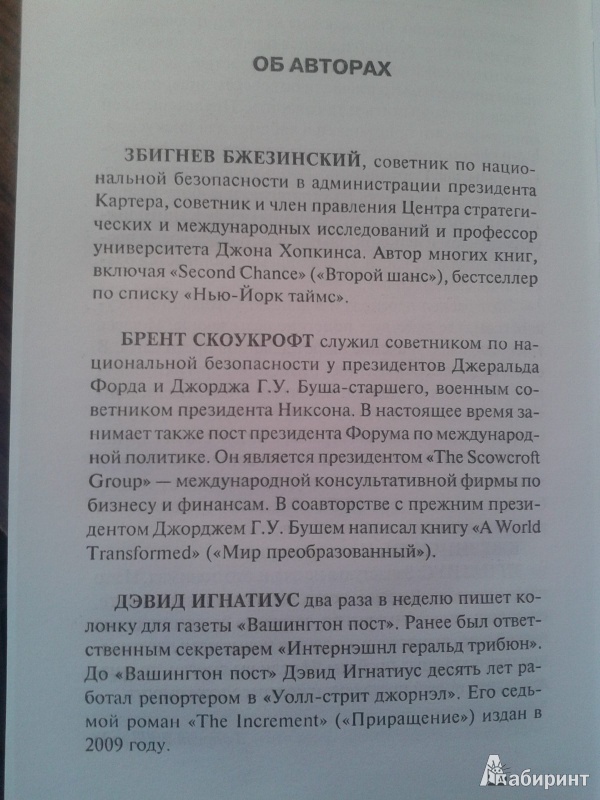 ОБ АВТОРАХ

ЗБИГНЕВ БЖЕЗИНСКИЙ, советник по национальной безопасности в администрации президента Картера, советник и член правления Центра стратегических и международных исследований и профессор университета Джона Хопкинса. Автор многих книг, включая «Second Chance» («Второй шанс»), бестселлер по списку «Нью-Йорк таймс».

БРЕНТ СКОУКРОФТ служил советником по национальной безопасности у президентов Джеральда Форда и Джорджа Г.У. Буша-старшего, военным советником президента Никсона. В настоящее время занимает также пост президента Форума по международной политике. Он является президентом «The Scowcroft Group» — международной консультативной фирмы по бизнесу и финансам. В соавторстве с прежним президентом Джорджем Г.У. Бушем написал книгу «A World Transformed» («Мир преобразованный»).

ДЭВИД ИГНАТИУС два раза в неделю пишет колонку для газеты «Вашингтон пост». Ранее был ответственным секретарем «Интернэшнл геральд трибюн». До «Вашингтон пост» Дэвид Игнатиус десять лет работал репортером в «Уолл-стрит джорнэл». Его седьмой роман «The Increment» («Приращение») издан в 2009 году.

Лабиринт